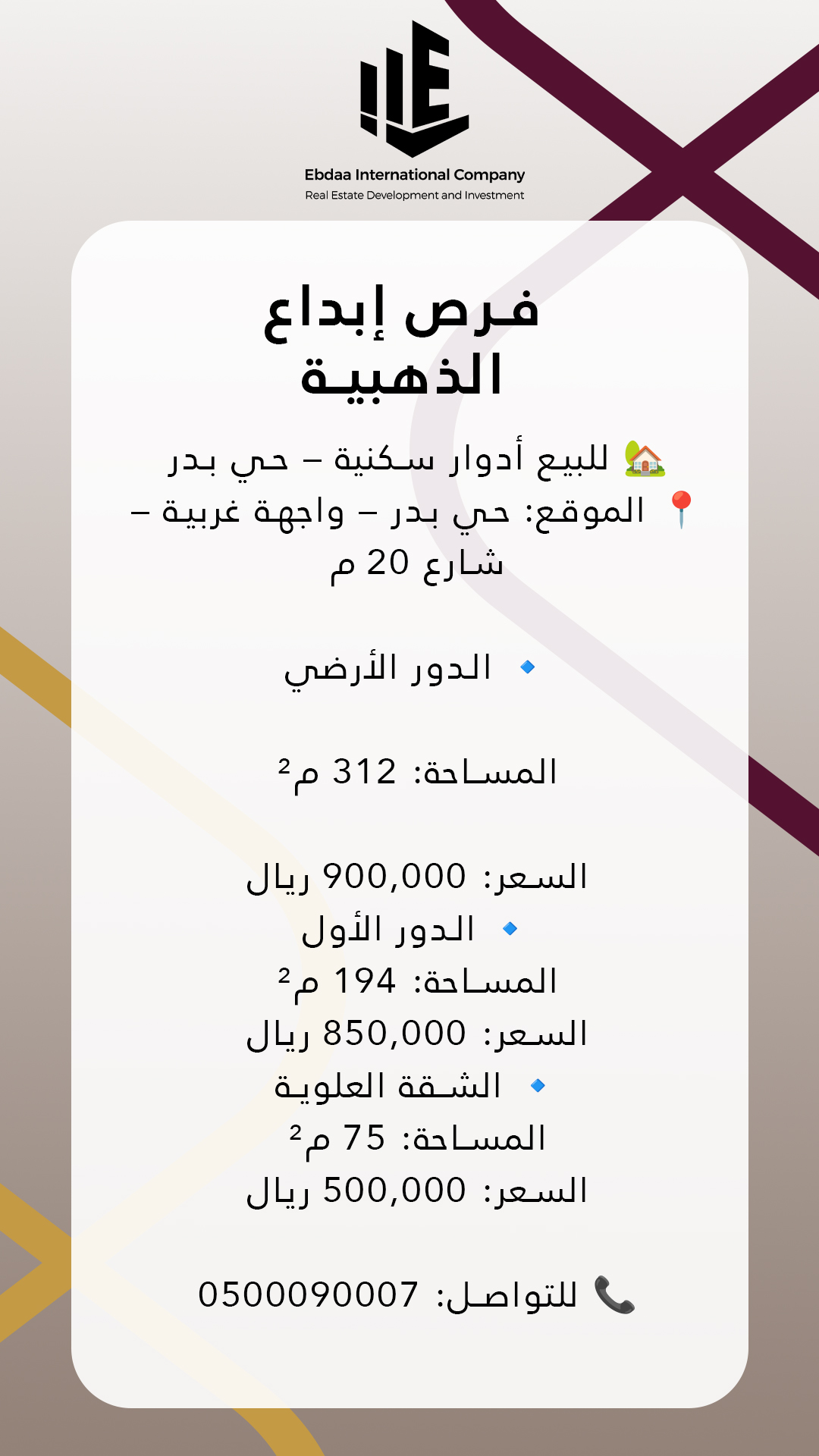 Ebdaa International Company
Real Estate Development and Investment

فرص إبداع
الذهبية

🏡 للبيع أدوار سكنية – حي بدر
📍 الموقع: حي بدر – واجهة غربية – شارع 20 م

🔹 الدور الأرضي

المساحة: 312 م²

السعر: 900,000 ريال
🔹 الدور الأول
المساحة: 194 م²
السعر: 850,000 ريال
🔹 الشقة العلوية
المساحة: 75 م²
السعر: 500,000 ريال

📞 للتواصل: 0500090007